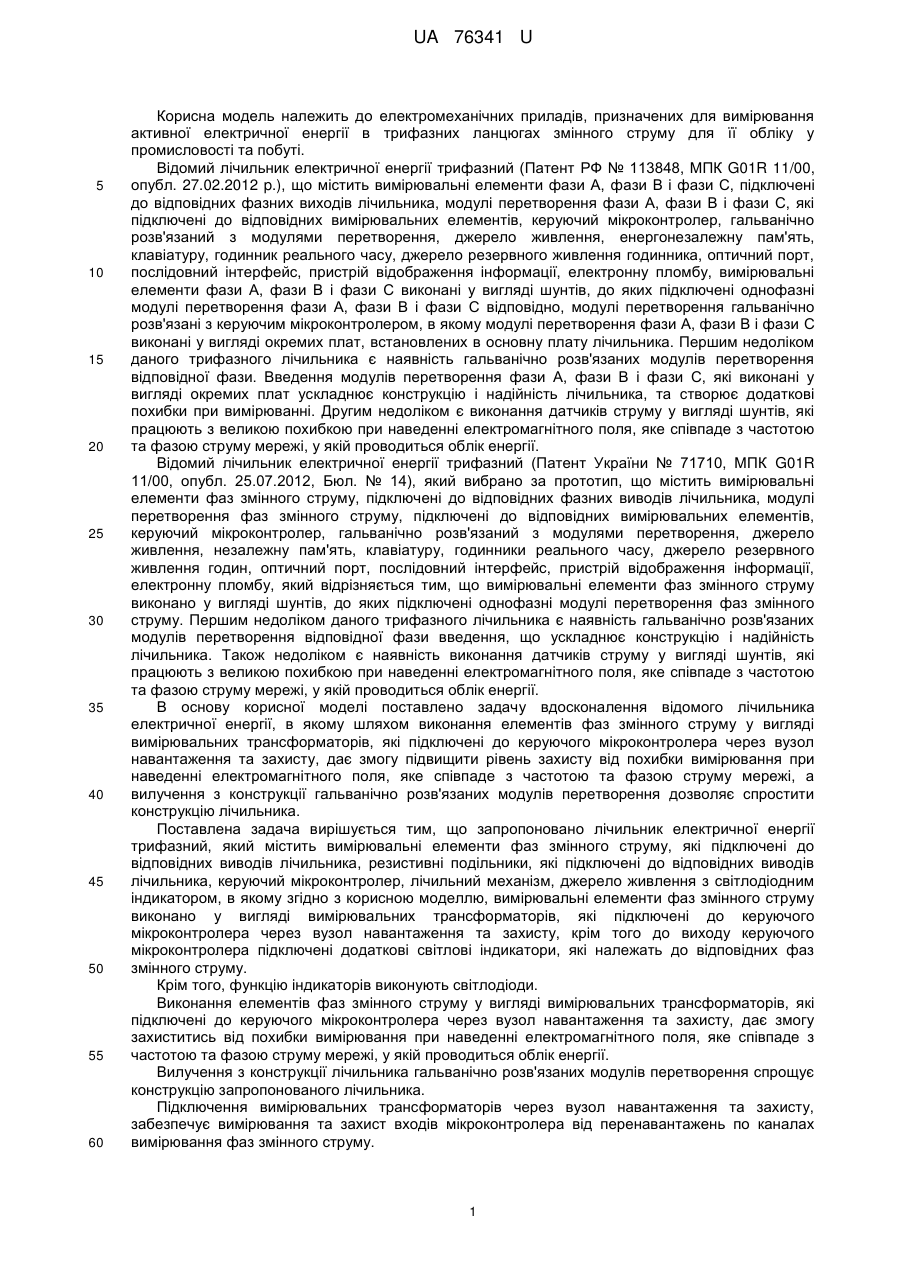 UA 76341 U

Корисна модель належить до електромеханічних приладів, призначених для вимірювання активної електричної енергії в трифазних ланцюгах змінного струму для її обліку у промисловості та побуті.

Відомий лічильник електричної енергії трифазний (Патент РФ № 113848, МПК G01R 11/00, опубл. 27.02.2012 р.), що містить вимірювальні елементи фази А, фази В і фази С, підключені до відповідних фазних виходів лічильника, модулі перетворення фази А, фази В і фази С, які підключені до відповідних вимірювальних елементів, керуючий мікроконтролер, гальванічно розв'язаний з модулями перетворення, джерело живлення, енергонезалежну пам'ять, клавіатуру, годинник реального часу, джерело резервного живлення годинника, оптичний порт, послідовний інтерфейс, пристрій відображення інформації, електронну пломбу, вимірювальні елементи фази А, фази В і фази С виконані у вигляді шунтів, до яких підключені однофазні модулі перетворення фази А, фази В і фази С відповідно, модулі перетворення гальванічно розв'язані з керуючим мікроконтролером, в якому модулі перетворення фази А, фази В і фази С виконані у вигляді окремих плат, встановлених в основну плату лічильника. Першим недоліком даного трифазного лічильника є наявність гальванічно розв'язаних модулів перетворення відповідної фази. Введення модулів перетворення фази А, фази В і фази С, які виконані у вигляді окремих плат ускладнює конструкцію і надійність лічильника, та створює додаткові похибки при вимірюванні. Другим недоліком є виконання датчиків струму у вигляді шунтів, які працюють з великою похибкою при наведенні електромагнітного поля, яке співпаде з частотою та фазою струму мережі, у якій проводиться облік енергії.

Відомий лічильник електричної енергії трифазний (Патент України № 71710, МПК G01R 11/00, опубл. 25.07.2012, Бюл. № 14), який вибрано за прототип, що містить вимірювальні елементи фаз змінного струму, підключені до відповідних фазних виводів лічильника, модулі перетворення фаз змінного струму, підключені до відповідних вимірювальних елементів, керуючий мікроконтролер, гальванічно розв'язаний з модулями перетворення, джерело живлення, незалежну пам'ять, клавіатуру, годинники реального часу, джерело резервного живлення годин, оптичний порт, послідовний інтерфейс, пристрій відображення інформації, електронну пломбу, який відрізняється тим, що вимірювальні елементи фаз змінного струму виконано у вигляді шунтів, до яких підключені однофазні модулі перетворення фаз змінного струму. Першим недоліком даного трифазного лічильника є наявність гальванічно розв'язаних модулів перетворення відповідної фази введення, що ускладнює конструкцію і надійність лічильника. Також недоліком є наявність виконання датчиків струму у вигляді шунтів, які працюють з великою похибкою при наведенні електромагнітного поля, яке співпаде з частотою та фазою струму мережі, у якій проводиться облік енергії.

В основу корисної моделі поставлено задачу вдосконалення відомого лічильника електричної енергії, в якому шляхом виконання елементів фаз змінного струму у вигляді вимірювальних трансформаторів, які підключені до керуючого мікроконтролера через вузол навантаження та захисту, дає змогу підвищити рівень захисту від похибки вимірювання при наведенні електромагнітного поля, яке співпаде з частотою та фазою струму мережі, а вилучення з конструкції гальванічно розв'язаних модулів перетворення дозволяє спростити конструкцію лічильника.

Поставлена задача вирішується тим, що запропоновано лічильник електричної енергії трифазний, який містить вимірювальні елементи фаз змінного струму, які підключені до відповідних виводів лічильника, резистивні подільники, які підключені до відповідних виводів лічильника, керуючий мікроконтролер, лічильний механізм, джерело живлення з світлодіодним індикатором, в якому згідно з корисною моделлю, вимірювальні елементи фаз змінного струму виконано у вигляді вимірювальних трансформаторів, які підключені до керуючого мікроконтролера через вузол навантаження та захисту, крім того до виходу керуючого мікроконтролера підключені додаткові світлові індикатори, які належать до відповідних фаз змінного струму.

Крім того, функцію індикаторів виконують світлодіоди.

Виконання елементів фаз змінного струму у вигляді вимірювальних трансформаторів, які підключені до керуючого мікроконтролера через вузол навантаження та захисту, дає змогу захиститись від похибки вимірювання при наведенні електромагнітного поля, яке співпаде з частотою та фазою струму мережі, у якій проводиться облік енергії.

Вилучення з конструкції лічильника гальванічно розв'язаних модулів перетворення спрощує конструкцію запропонованого лічильника.

Підключення вимірювальних трансформаторів через вузол навантаження та захисту, забезпечує вимірювання та захист входів мікроконтролера від перенавантажень по каналах вимірювання фаз змінного струму.

5
10
15
20
25
30
35
40
45
50
55
60

1